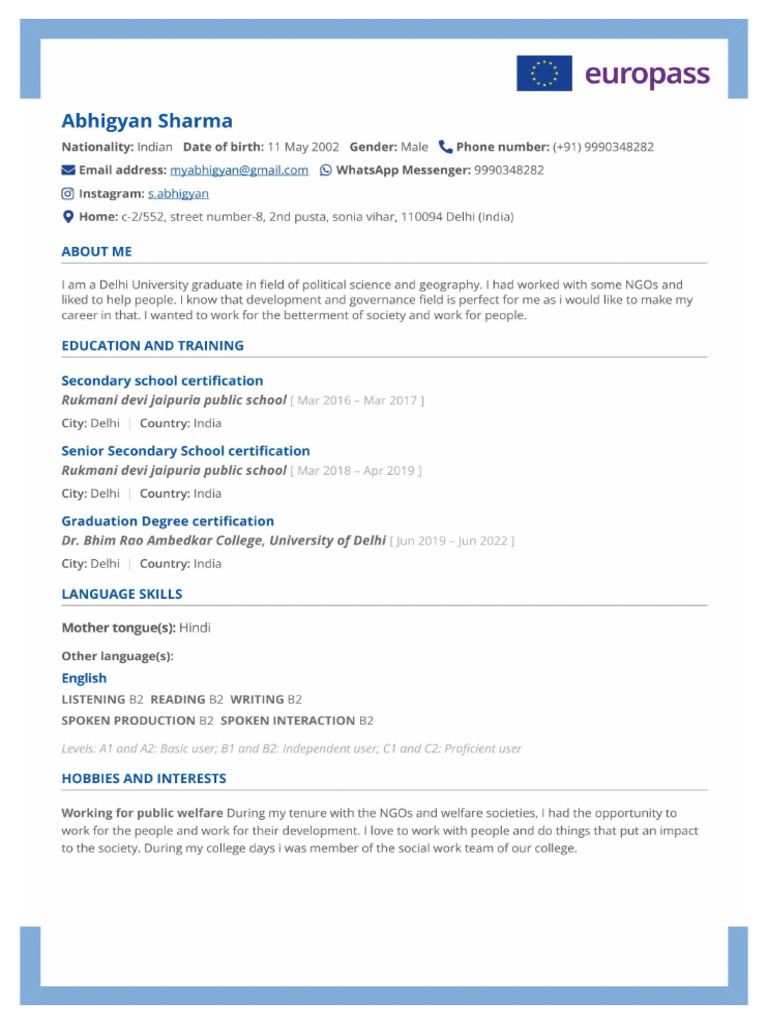 europass

Abhigyan Sharma

Nationality: Indian Date of birth: 11 May 2002 Gender: Male Phone number: (+91) 9990348282

Email address: myabhigyan@gmail.com WhatsApp Messenger: 9990348282

Instagram: s.abhigyan

Home: c-2/552, street number-8, 2nd pusta, sonia vihar, 110094 Delhi (India)

ABOUT ME

I am a Delhi University graduate in field of political science and geography. I had worked with some NGOs and liked to help people. I know that development and governance field is perfect for me as i would like to make my career in that. I wanted to work for the betterment of society and work for people.

EDUCATION AND TRAINING

Secondary school certification
Rukmani devi jaipuria public school [ Mar 2016 – Mar 2017 ]

City: Delhi | Country: India

Senior Secondary School certification
Rukmani devi jaipuria public school [ Mar 2018 – Apr 2019 ]

City: Delhi | Country: India

Graduation Degree certification
Dr. Bhim Rao Ambedkar College, University of Delhi [ Jun 2019 – Jun 2022 ]

City: Delhi | Country: India

LANGUAGE SKILLS

Mother tongue(s): Hindi

Other language(s):

English
LISTENING B2 READING B2 WRITING B2
SPOKEN PRODUCTION B2 SPOKEN INTERACTION B2

Levels: A1 and A2: Basic user; B1 and B2: Independent user; C1 and C2: Proficient user

HOBBIES AND INTERESTS

Working for public welfare During my tenure with the NGOs and welfare societies, I had the opportunity to work for the people and work for their development. I love to work with people and do things that put an impact to the society. During my college days i was member of the social work team of our college.